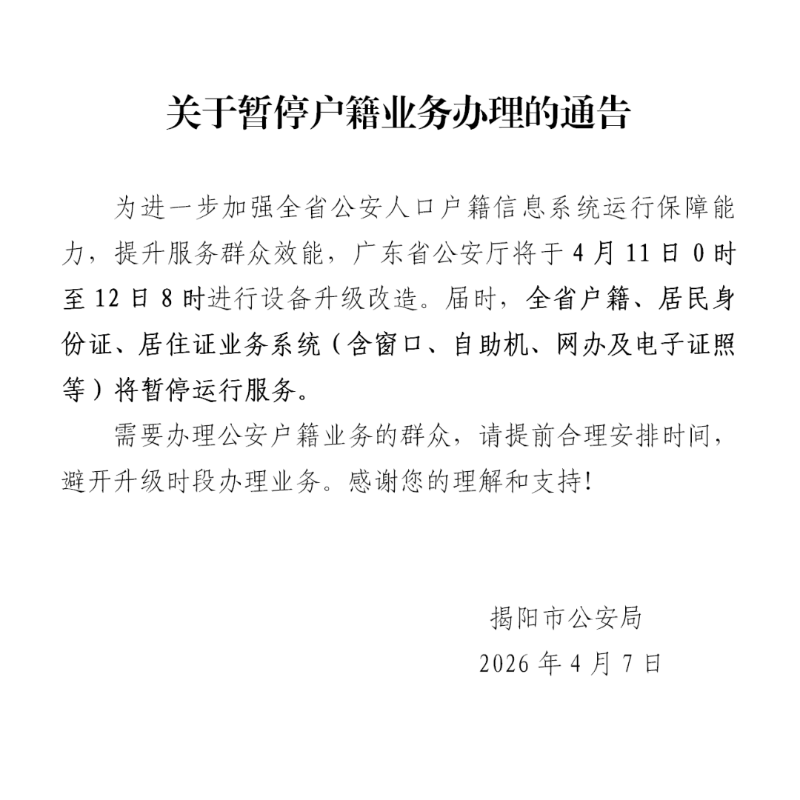 关于暂停户籍业务办理的通告

为进一步加强全省公安人口户籍信息系统运行保障能力，提升服务群众效能，广东省公安厅将于4月11日0时至12日8时进行设备升级改造。届时，全省户籍、居民身份证、居住证业务系统（含窗口、自助机、网办及电子证照等）将暂停运行服务。

需要办理公安户籍业务的群众，请提前合理安排时间，避开升级时段办理业务。感谢您的理解和支持！

揭阳市公安局
2026年4月7日